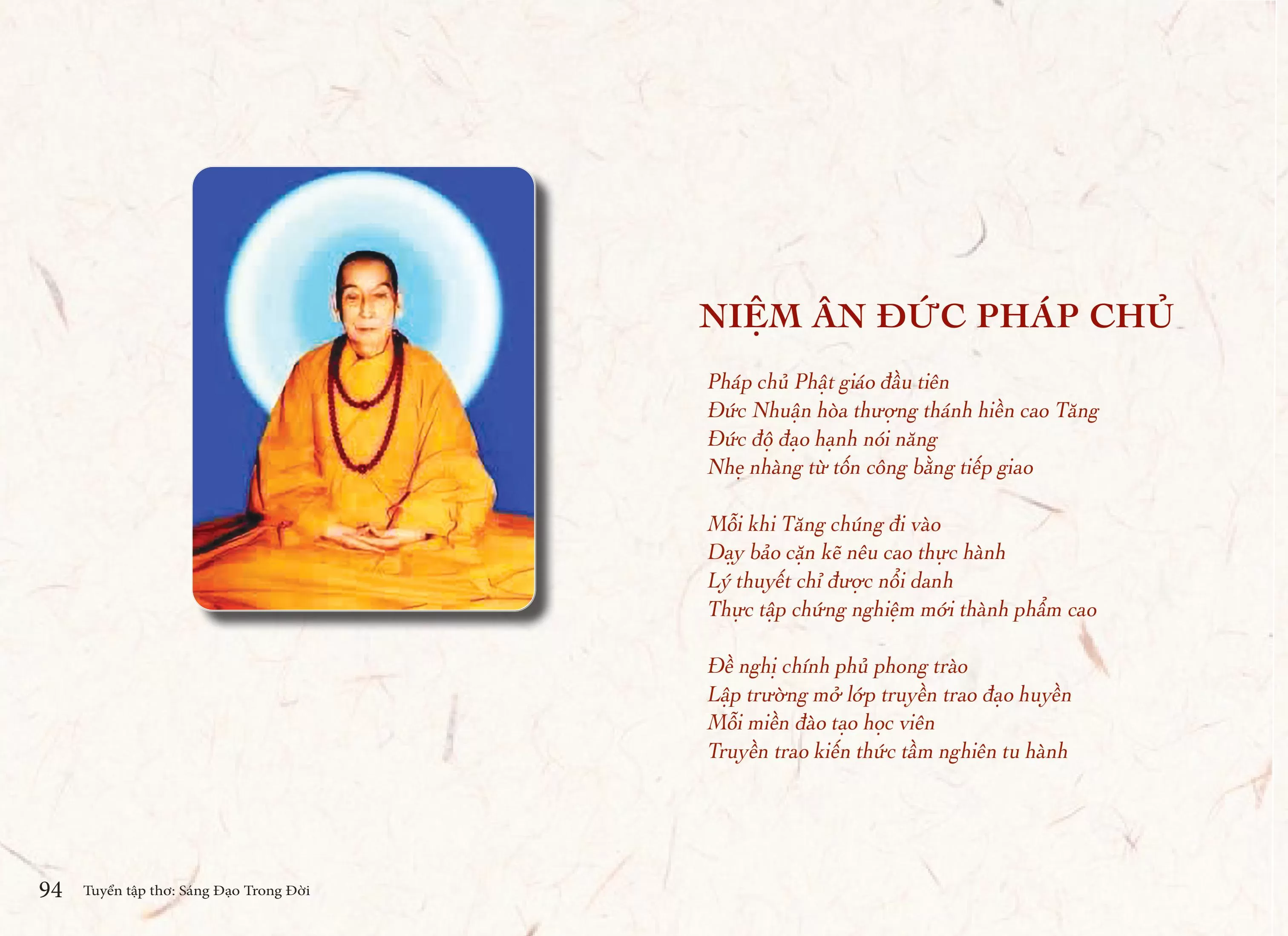 NIỆM ÂN ĐỨC PHÁP CHỦ

Pháp chủ Phật giáo đầu tiên
Đức Nhuận hòa thượng thánh hiền cao Tăng
Đức độ đạo hạnh nói năng
Nhẹ nhàng từ tốn công bằng tiếp giao

Mỗi khi Tăng chúng đi vào
Dạy bảo cặn kẽ nêu cao thực hành
Lý thuyết chỉ được nổi danh
Thực tập chứng nghiệm mới thành phẩm cao

Đề nghị chính phủ phong trào
Lập trường mở lớp truyền trao đạo huyền
Mỗi miền đào tạo học viên
Truyền trao kiến thức tầm nghiên tu hành

94 Tuyển tập thơ: Sáng Đạo Trong Đời